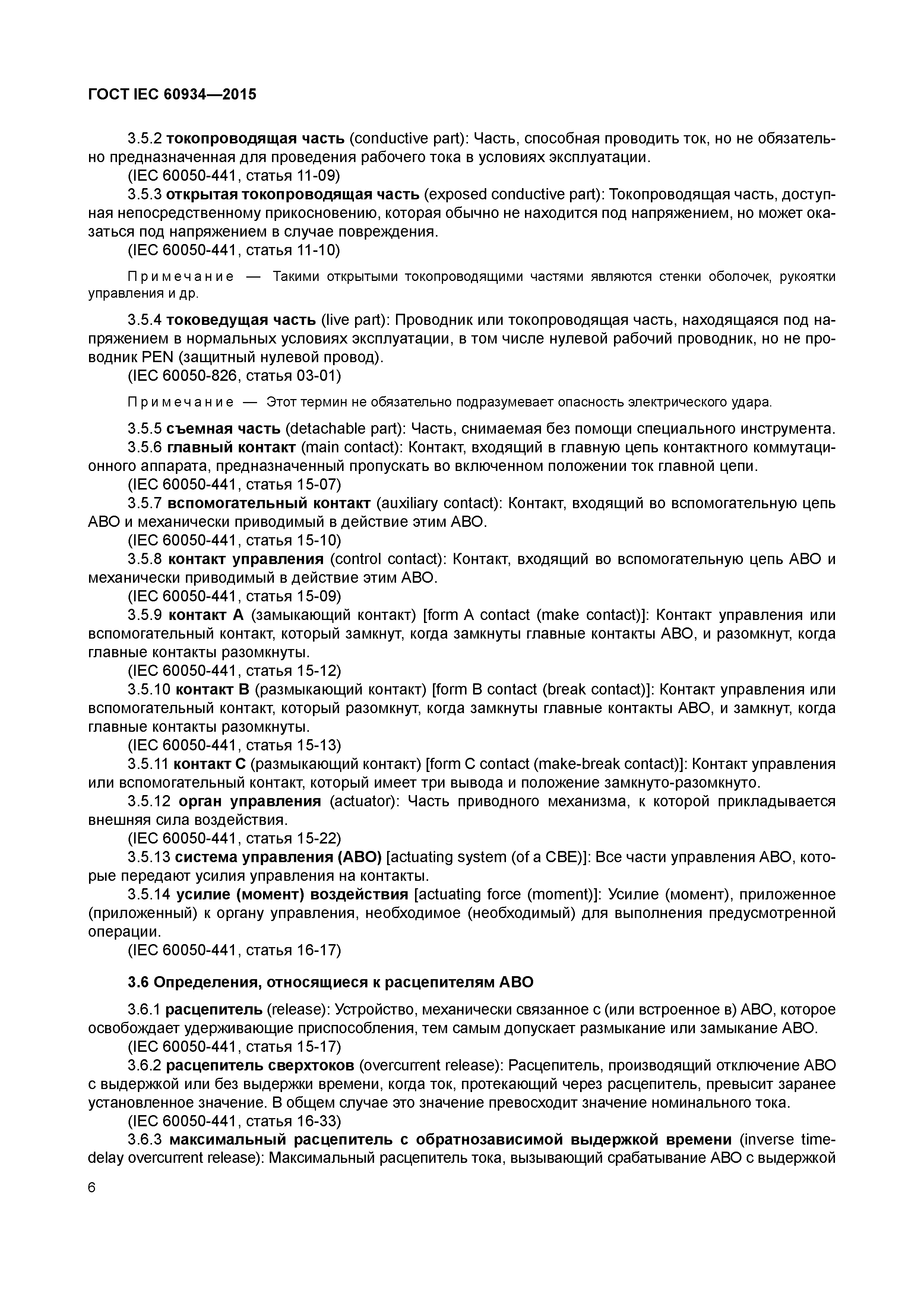 ГОСТ IEC 60934—2015

3.5.2 токопроводящая часть (conductive part): Часть, способная проводить ток, но не обязательно предназначенная для проведения рабочего тока в условиях эксплуатации.
(IEC 60050-441, статья 11-09)
3.5.3 открытая токопроводящая часть (exposed conductive part): Токопроводящая часть, доступная непосредственному прикосновению, которая обычно не находится под напряжением, но может оказаться под напряжением в случае повреждения.
(IEC 60050-441, статья 11-10)

Примечание — Такими открытыми токопроводящими частями являются стенки оболочек, рукоятки управления и др.

3.5.4 токоведущая часть (live part): Проводник или токопроводящая часть, находящаяся под напряжением в нормальных условиях эксплуатации, в том числе нулевой рабочий проводник, но не проводник PEN (защитный нулевой провод).
(IEC 60050-826, статья 03-01)

Примечание — Этот термин не обязательно подразумевает опасность электрического удара.

3.5.5 съемная часть (detachable part): Часть, снимаемая без помощи специального инструмента.
3.5.6 главный контакт (main contact): Контакт, входящий в главную цепь контактного коммутационного аппарата, предназначенный пропускать во включенном положении ток главной цепи.
(IEC 60050-441, статья 15-07)
3.5.7 вспомогательный контакт (auxiliary contact): Контакт, входящий во вспомогательную цепь АВО и механически приводимый в действие этим АВО.
(IEC 60050-441, статья 15-10)
3.5.8 контакт управления (control contact): Контакт, входящий во вспомогательную цепь АВО и механически приводимый в действие этим АВО.
(IEC 60050-441, статья 15-09)
3.5.9 контакт А (замыкающий контакт) [form A contact (make contact)]: Контакт управления или вспомогательный контакт, который замкнут, когда замкнуты главные контакты АВО, и разомкнут, когда главные контакты разомкнуты.
(IEC 60050-441, статья 15-12)
3.5.10 контакт В (размыкающий контакт) [form B contact (break contact)]: Контакт управления или вспомогательный контакт, который разомкнут, когда замкнуты главные контакты АВО, и замкнут, когда главные контакты разомкнуты.
(IEC 60050-441, статья 15-13)
3.5.11 контакт С (размыкающий контакт) [form C contact (make-break contact)]: Контакт управления или вспомогательный контакт, который имеет три вывода и положение замкнуто-разомкнуто.
3.5.12 орган управления (actuator): Часть приводного механизма, к которой прикладывается внешняя сила воздействия.
(IEC 60050-441, статья 15-22)
3.5.13 система управления (АВО) [actuating system (of a CBE)]: Все части управления АВО, которые передают усилия управления на контакты.
3.5.14 усилие (момент) воздействия [actuating force (moment)]: Усилие (момент), приложенное (приложенный) к органу управления, необходимое (необходимый) для выполнения предусмотренной операции.
(IEC 60050-441, статья 16-17)

3.6 Определения, относящиеся к расцепителям АВО

3.6.1 расцепитель (release): Устройство, механически связанное с (или встроенное в) АВО, которое освобождает удерживающие приспособления, тем самым допускает размыкание или замыкание АВО.
(IEC 60050-441, статья 15-17)
3.6.2 расцепитель сверхтоков (overcurrent release): Расцепитель, производящий отключение АВО с выдержкой или без выдержки времени, когда ток, протекающий через расцепитель, превысит заранее установленное значение. В общем случае это значение превосходит значение номинального тока.
(IEC 60050-441, статья 16-33)
3.6.3 максимальный расцепитель с обратнозависимой выдержкой времени (inverse time-delay overcurrent release): Максимальный расцепитель тока, вызывающий срабатывание АВО с выдержкой

6